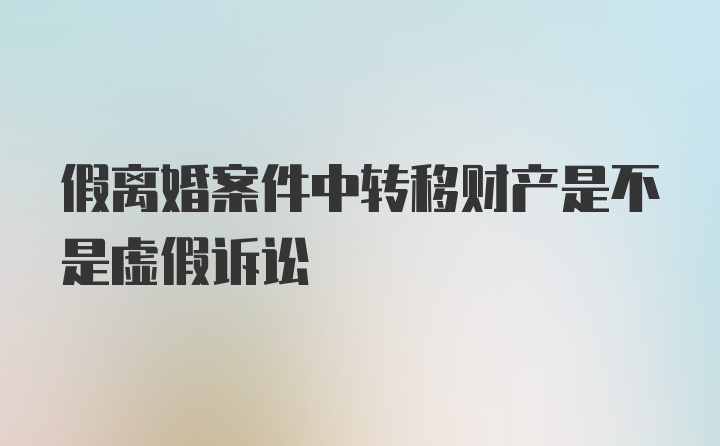 假离婚案件中转移财产是不是虚假诉讼